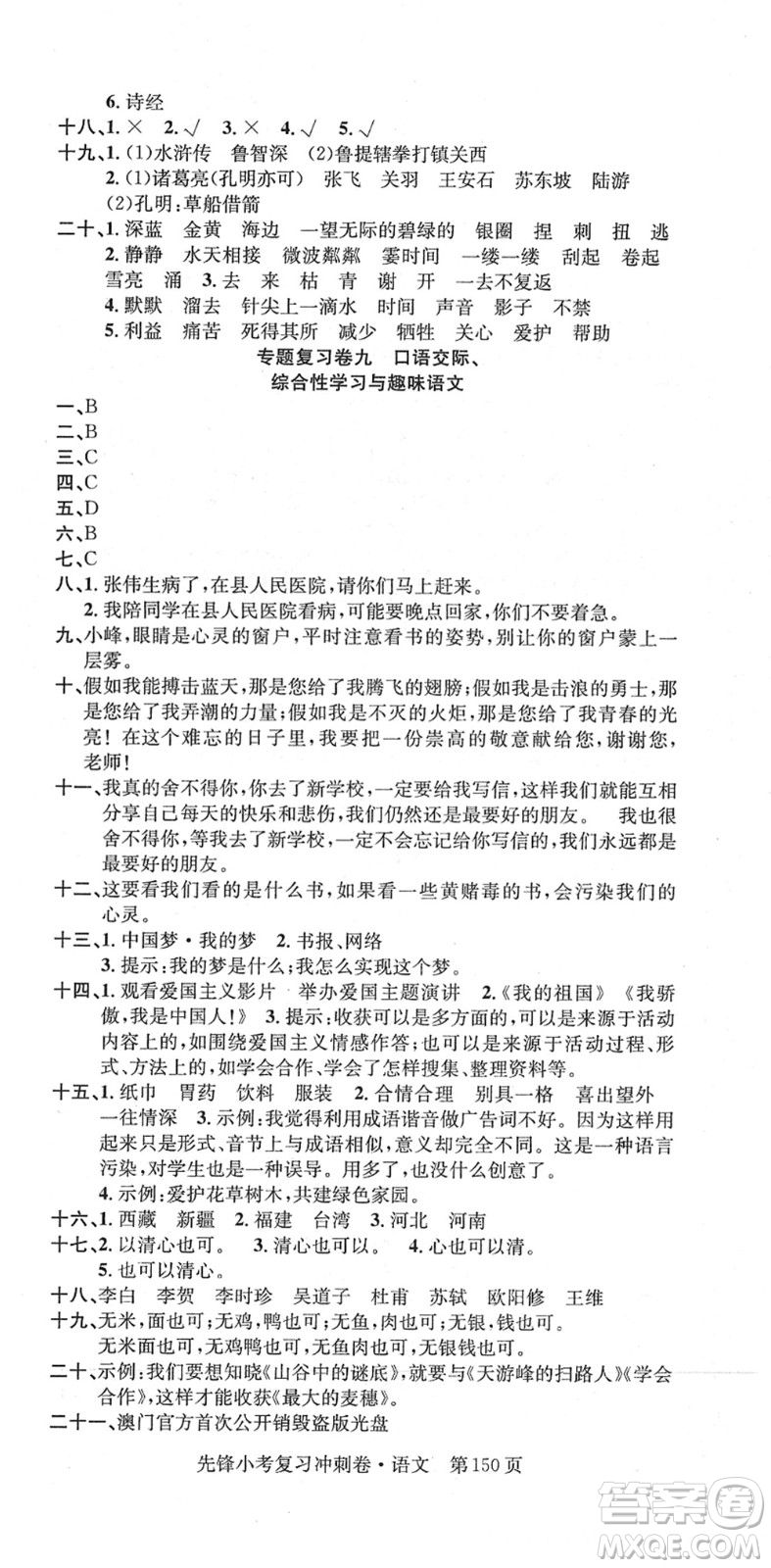 6. 诗经

十八、1. × 2. √ 3. × 4. √ 5. √

十九、1. (1)水浒传 鲁智深 (2)鲁提辖拳打镇关西

2. (1)诸葛亮(孔明亦可) 张飞 关羽 王安石 苏东坡 陆游

(2)孔明:草船借箭

二十、1. 深蓝 金黄 海边 一望无际的碧绿的 银圈 捏 刺 扭 逃

2. 静静 水天相接 微波粼粼 霎时间 一缕一缕 刮起 卷起 雪亮 涌 3. 去 来 枯 青 谢 开 一去不复返

4. 默默 溜去 针尖上一滴水 时间 声音 影子 不禁

5. 利益 痛苦 死得其所 减少 牺牲 关心 爱护 帮助

专题复习卷九 口语交际、综合性学习与趣味语文

一、B

二、B

三、C

四、C

五、D

六、B

七、C

八、1. 张伟生病了,在县人民医院,请你们马上赶来。

2. 我陪同学在县人民医院看病,可能要晚点回家,你们不要着急。

九、小峰,眼睛是心灵的窗户,平时注意看书的姿势,别让你的窗户蒙上一层雾。

十、假如我能搏击蓝天,那是您给了我腾飞的翅膀;假如我是击浪的勇士,那是您给了我弄潮的力量;假如我是不灭的火炬,那是您给了我青春的光亮!在这个难忘的日子里,我要把一份崇高的敬意献给您,谢谢您,老师!

十一、我真的舍不得你,你去了新学校,一定要给我写信,这样我们就能互相分享自己每天的快乐和悲伤,我们仍然还是最要好的朋友。 我也很舍不得你,等我去了新学校,一定不会忘记给你写信的,我们永远都是最要好的朋友。

十二、这要看我们看的是什么书,如果看一些黄赌毒的书,会污染我们的心灵。

十三、1. 中国梦·我的梦 2. 书报、网络

3. 提示:我的梦是什么;我怎么实现这个梦。

十四、1. 观看爱国主义影片 举办爱国主题演讲 2.《我的祖国》《我骄傲,我是中国人!》 3. 提示:收获可以是多方面的,可以是来源于活动内容上的,如围绕爱国主义情感作答;也可以是来源于活动过程、形式、方法上的,如学会合作、学会了怎样搜集、整理资料等。

十五、1. 纸巾 胃药 饮料 服装 2. 合情合理 别具一格 喜出望外 一往情深 3. 示例:我觉得利用成语谐音做广告词不好。因为这样用起来只是形式、音节上与成语相似,意义却完全不同。这是一种语言污染,对学生也是一种误导。用多了,也没什么创意了。

4. 示例:爱护花草树木,共建绿色家园。

十六、1. 西藏 新疆 2. 福建 台湾 3. 河北 河南

十七、2. 以清心也可。 3. 清心也可以。 4. 心也可以清。

5. 也可以清心。

十八、李白 李贺 李时珍 吴道子 杜甫 苏轼 欧阳修 王维

十九、无米,面也可;无鸡,鸭也可;无鱼,肉也可;无银,钱也可。

无米面也可,无鸡鸭也可,无鱼肉也可,无银钱也可。

二十、示例:我们要想知晓《山谷中的谜底》,就要与《天游峰的扫路人》《学会合作》,这样才能收获《最大的麦穗》。

二十一、澳门官方首次公开销毁盗版光盘

先锋小考复习冲刺卷·语文 第150页

答案圈 MXQE.COM